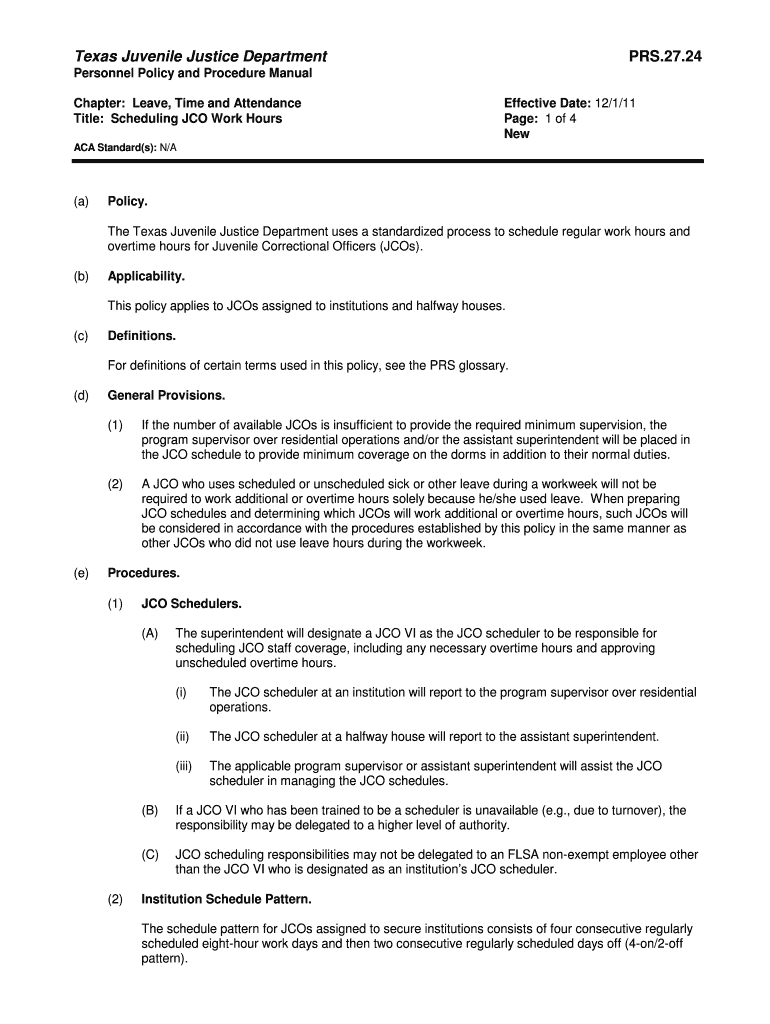 Texas Juvenile Justice Department
PRS.27.24

Personnel Policy and Procedure Manual

Chapter: Leave, Time and Attendance
Title: Scheduling JCO Work Hours

Effective Date: 12/1/11
Page: 1 of 4
New

ACA Standard(s): N/A

(a) Policy.

The Texas Juvenile Justice Department uses a standardized process to schedule regular work hours and overtime hours for Juvenile Correctional Officers (JCOs).

(b) Applicability.

This policy applies to JCOs assigned to institutions and halfway houses.

(c) Definitions.

For definitions of certain terms used in this policy, see the PRS glossary.

(d) General Provisions.

(1) If the number of available JCOs is insufficient to provide the required minimum supervision, the program supervisor over residential operations and/or the assistant superintendent will be placed in the JCO schedule to provide minimum coverage on the dorms in addition to their normal duties.

(2) A JCO who uses scheduled or unscheduled sick or other leave during a workweek will not be required to work additional or overtime hours solely because he/she used leave. When preparing JCO schedules and determining which JCOs will work additional or overtime hours, such JCOs will be considered in accordance with the procedures established by this policy in the same manner as other JCOs who did not use leave hours during the workweek.

(e) Procedures.

(1) JCO Schedulers.

(A) The superintendent will designate a JCO VI as the JCO scheduler to be responsible for scheduling JCO staff coverage, including any necessary overtime hours and approving unscheduled overtime hours.

(i) The JCO scheduler at an institution will report to the program supervisor over residential operations.

(ii) The JCO scheduler at a halfway house will report to the assistant superintendent.

(iii) The applicable program supervisor or assistant superintendent will assist the JCO scheduler in managing the JCO schedules.

(B) If a JCO VI who has been trained to be a scheduler is unavailable (e.g., due to turnover), the responsibility may be delegated to a higher level of authority.

(C) JCO scheduling responsibilities may not be delegated to an FLSA non-exempt employee other than the JCO VI who is designated as an institution's JCO scheduler.

(2) Institution Schedule Pattern.

The schedule pattern for JCOs assigned to secure institutions consists of four consecutive regularly scheduled eight-hour work days and then two consecutive regularly scheduled days off (4-on/2-off pattern).